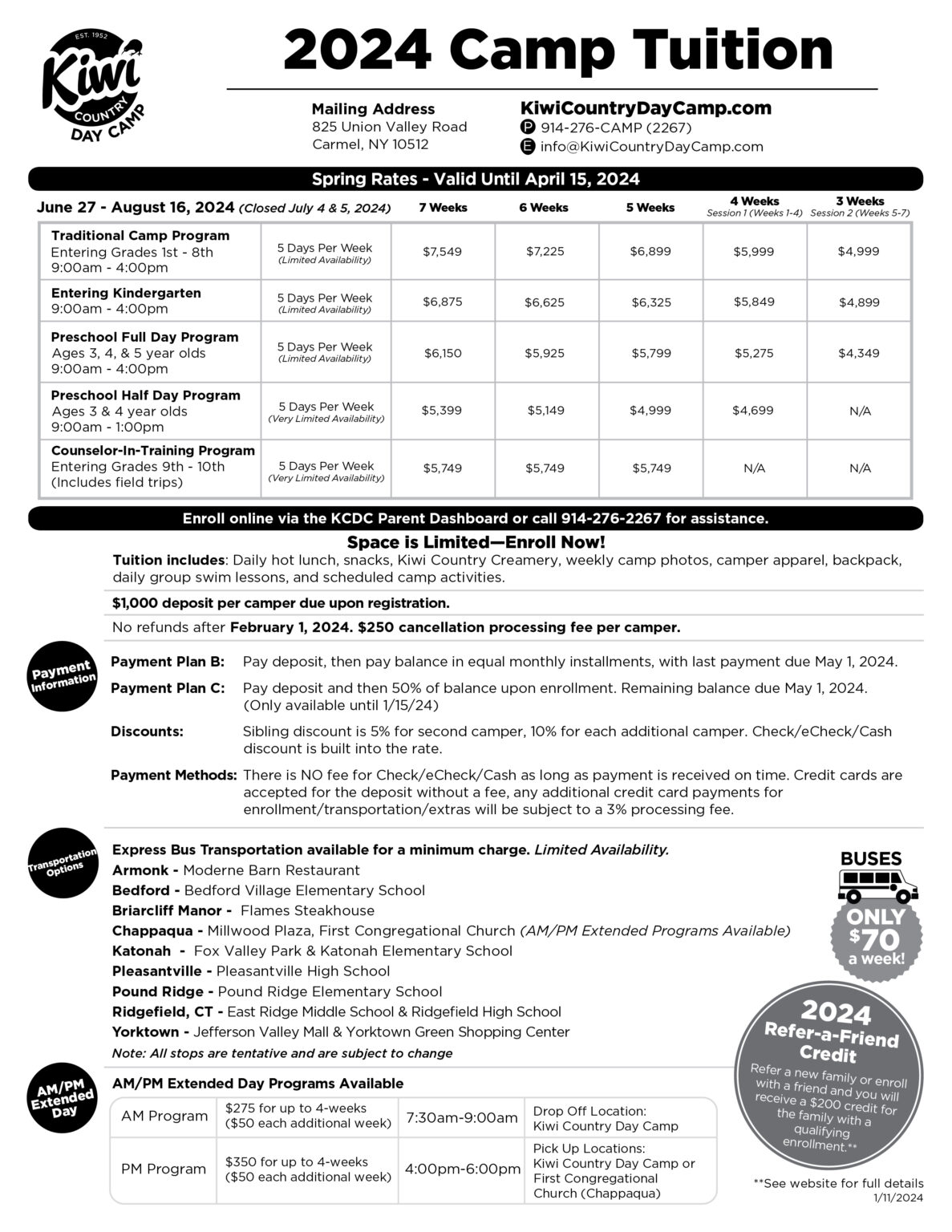 EST. 1952
Kiwi
COUNTRY
DAY CAMP

2024 Camp Tuition

Mailing Address
825 Union Valley Road
Carmel, NY 10512

KiwiCountryDayCamp.com
P 914-276-CAMP (2267)
E info@KiwiCountryDayCamp.com

Spring Rates - Valid Until April 15, 2024

| June 27 - August 16, 2024 (Closed July 4 & 5, 2024) | | 7 Weeks | 6 Weeks | 5 Weeks | 4 Weeks Session 1 (Weeks 1-4) | 3 Weeks Session 2 (Weeks 5-7) |
|---|---|---|---|---|---|---|
| Traditional Camp Program Entering Grades 1st - 8th 9:00am - 4:00pm | 5 Days Per Week (Limited Availability) | $7,549 | $7,225 | $6,899 | $5,999 | $4,999 |
| Entering Kindergarten 9:00am - 4:00pm | 5 Days Per Week (Limited Availability) | $6,875 | $6,625 | $6,325 | $5,849 | $4,899 |
| Preschool Full Day Program Ages 3, 4, & 5 year olds 9:00am - 4:00pm | 5 Days Per Week (Limited Availability) | $6,150 | $5,925 | $5,799 | $5,275 | $4,349 |
| Preschool Half Day Program Ages 3 & 4 year olds 9:00am - 1:00pm | 5 Days Per Week (Very Limited Availability) | $5,399 | $5,149 | $4,999 | $4,699 | N/A |
| Counselor-In-Training Program Entering Grades 9th - 10th (Includes field trips) | 5 Days Per Week (Very Limited Availability) | $5,749 | $5,749 | $5,749 | N/A | N/A |

Enroll online via the KCDC Parent Dashboard or call 914-276-2267 for assistance.

Space is Limited—Enroll Now!
Tuition includes: Daily hot lunch, snacks, Kiwi Country Creamery, weekly camp photos, camper apparel, backpack, daily group swim lessons, and scheduled camp activities.

$1,000 deposit per camper due upon registration.

No refunds after February 1, 2024. $250 cancellation processing fee per camper.

Payment Information

Payment Plan B: Pay deposit, then pay balance in equal monthly installments, with last payment due May 1, 2024.

Payment Plan C: Pay deposit and then 50% of balance upon enrollment. Remaining balance due May 1, 2024. (Only available until 1/15/24)

Discounts: Sibling discount is 5% for second camper, 10% for each additional camper. Check/eCheck/Cash discount is built into the rate.

Payment Methods: There is NO fee for Check/eCheck/Cash as long as payment is received on time. Credit cards are accepted for the deposit without a fee, any additional credit card payments for enrollment/transportation/extras will be subject to a 3% processing fee.

Transportation Options

Express Bus Transportation available for a minimum charge. Limited Availability.
Armonk - Moderne Barn Restaurant
Bedford - Bedford Village Elementary School
Briarcliff Manor - Flames Steakhouse
Chappaqua - Millwood Plaza, First Congregational Church (AM/PM Extended Programs Available)
Katonah - Fox Valley Park & Katonah Elementary School
Pleasantville - Pleasantville High School
Pound Ridge - Pound Ridge Elementary School
Ridgefield, CT - East Ridge Middle School & Ridgefield High School
Yorktown - Jefferson Valley Mall & Yorktown Green Shopping Center
Note: All stops are tentative and are subject to change

BUSES
ONLY $70 a week!

2024 Refer-a-Friend Credit
Refer a new family or enroll with a friend and you will receive a $200 credit for the family with a qualifying enrollment.**

AM/PM Extended Day

AM/PM Extended Day Programs Available

| AM Program | $275 for up to 4-weeks ($50 each additional week) | 7:30am-9:00am | Drop Off Location: Kiwi Country Day Camp |
|---|---|---|---|
| PM Program | $350 for up to 4-weeks ($50 each additional week) | 4:00pm-6:00pm | Pick Up Locations: Kiwi Country Day Camp or First Congregational Church (Chappaqua) |

**See website for full details
1/11/2024